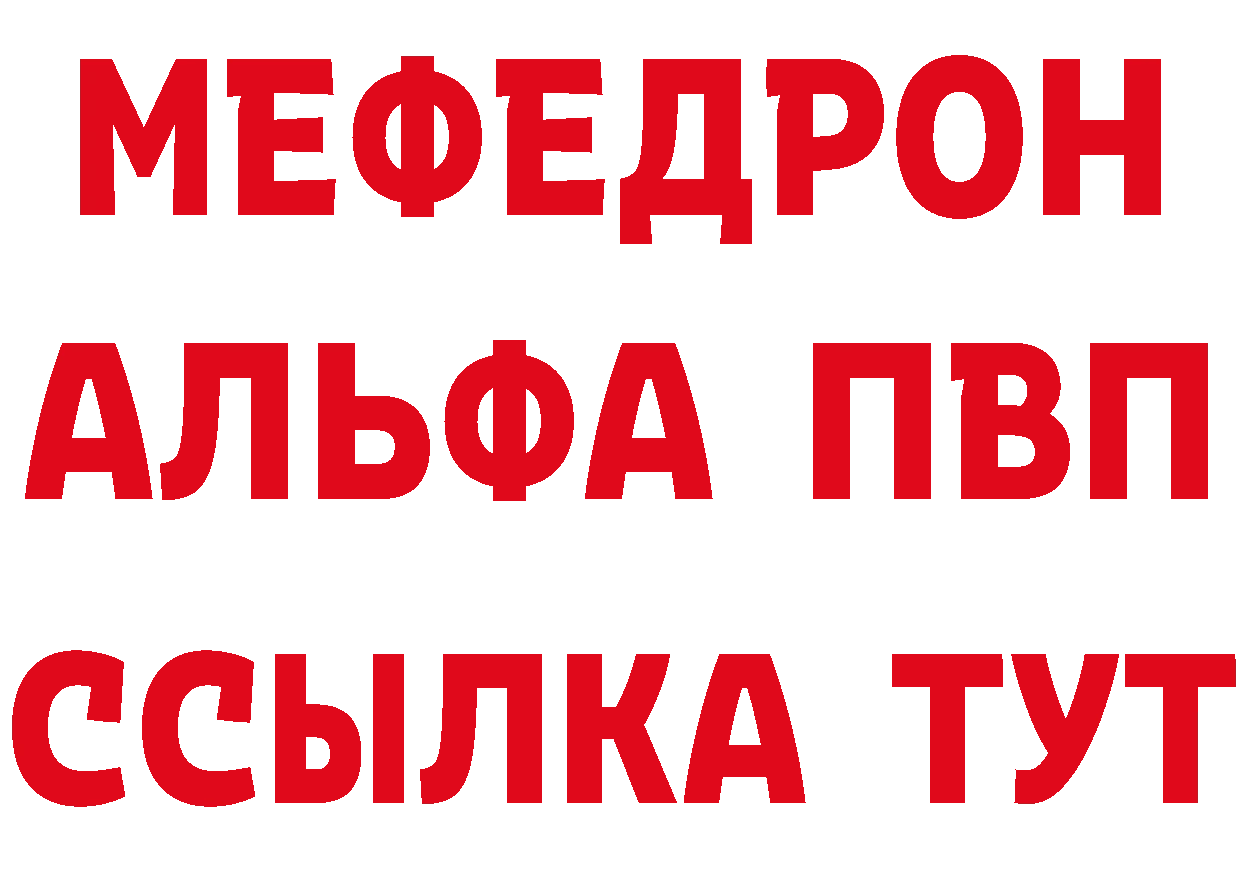 МЕФЕДРОН
АЛЬФА ПВП
ССЫЛКА ТУТ